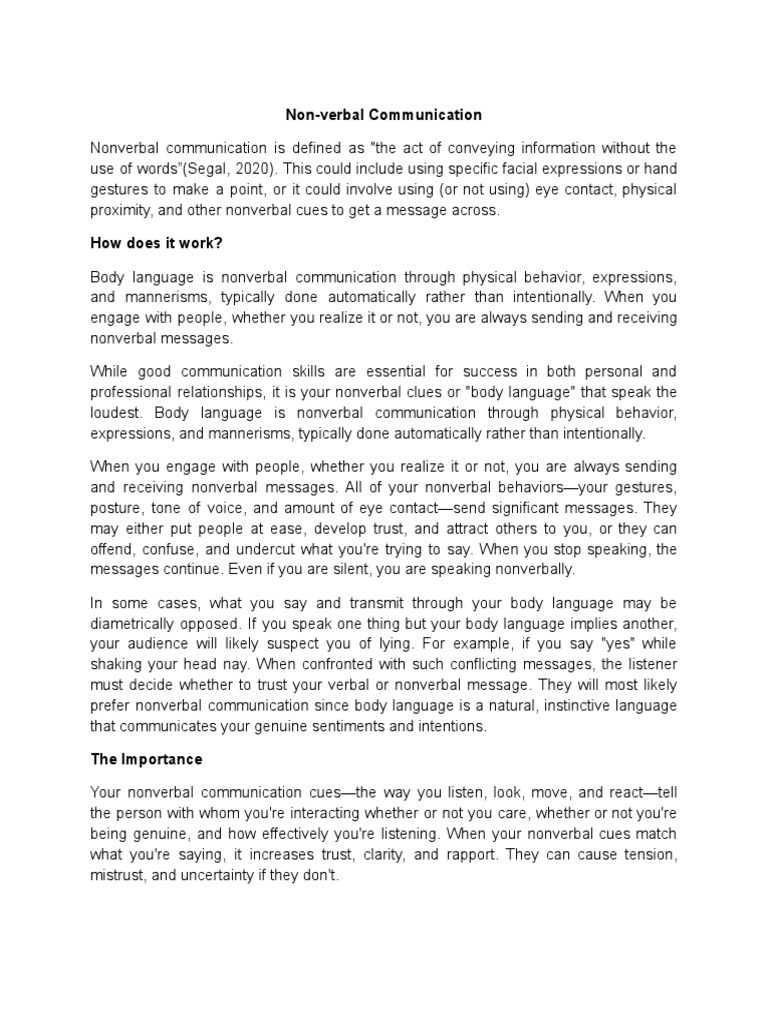 Non-verbal Communication

Nonverbal communication is defined as "the act of conveying information without the use of words"(Segal, 2020). This could include using specific facial expressions or hand gestures to make a point, or it could involve using (or not using) eye contact, physical proximity, and other nonverbal cues to get a message across.

How does it work?

Body language is nonverbal communication through physical behavior, expressions, and mannerisms, typically done automatically rather than intentionally. When you engage with people, whether you realize it or not, you are always sending and receiving nonverbal messages.

While good communication skills are essential for success in both personal and professional relationships, it is your nonverbal clues or "body language" that speak the loudest. Body language is nonverbal communication through physical behavior, expressions, and mannerisms, typically done automatically rather than intentionally.

When you engage with people, whether you realize it or not, you are always sending and receiving nonverbal messages. All of your nonverbal behaviors—your gestures, posture, tone of voice, and amount of eye contact—send significant messages. They may either put people at ease, develop trust, and attract others to you, or they can offend, confuse, and undercut what you're trying to say. When you stop speaking, the messages continue. Even if you are silent, you are speaking nonverbally.

In some cases, what you say and transmit through your body language may be diametrically opposed. If you speak one thing but your body language implies another, your audience will likely suspect you of lying. For example, if you say "yes" while shaking your head nay. When confronted with such conflicting messages, the listener must decide whether to trust your verbal or nonverbal message. They will most likely prefer nonverbal communication since body language is a natural, instinctive language that communicates your genuine sentiments and intentions.

The Importance

Your nonverbal communication cues—the way you listen, look, move, and react—tell the person with whom you're interacting whether or not you care, whether or not you're being genuine, and how effectively you're listening. When your nonverbal cues match what you're saying, it increases trust, clarity, and rapport. They can cause tension, mistrust, and uncertainty if they don't.